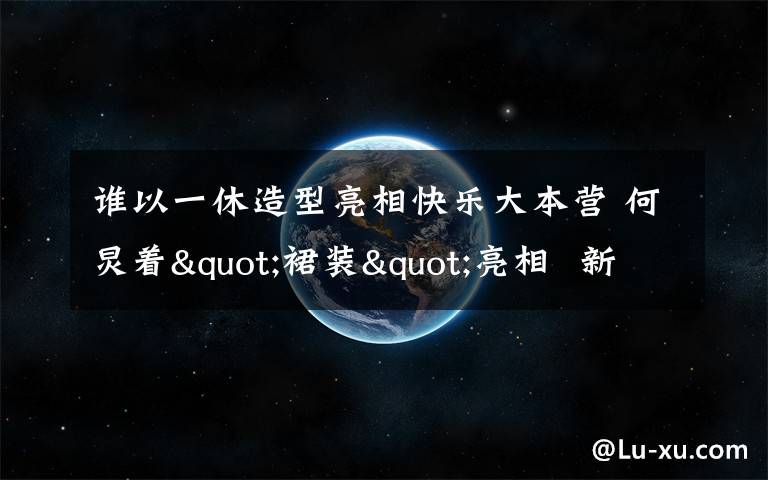 谁以一休造型亮相快乐大本营 何炅着&quot;裙装&quot;亮相 新

@Lu-xu.com